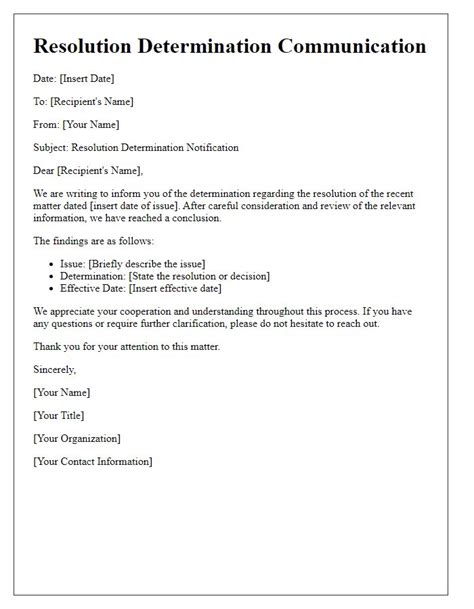 Resolution Determination Communication

Date: [Insert Date]

To: [Recipient's Name]

From: [Your Name]

Subject: Resolution Determination Notification

Dear [Recipient's Name],

We are writing to inform you of the determination regarding the resolution of the recent matter dated [insert date of issue]. After careful consideration and review of the relevant information, we have reached a conclusion.

The findings are as follows:

- Issue: [Briefly describe the issue]
- Determination: [State the resolution or decision]
- Effective Date: [Insert effective date]

We appreciate your cooperation and understanding throughout this process. If you have any questions or require further clarification, please do not hesitate to reach out.

Thank you for your attention to this matter.

Sincerely,

[Your Name]

[Your Title]

[Your Organization]

[Your Contact Information]